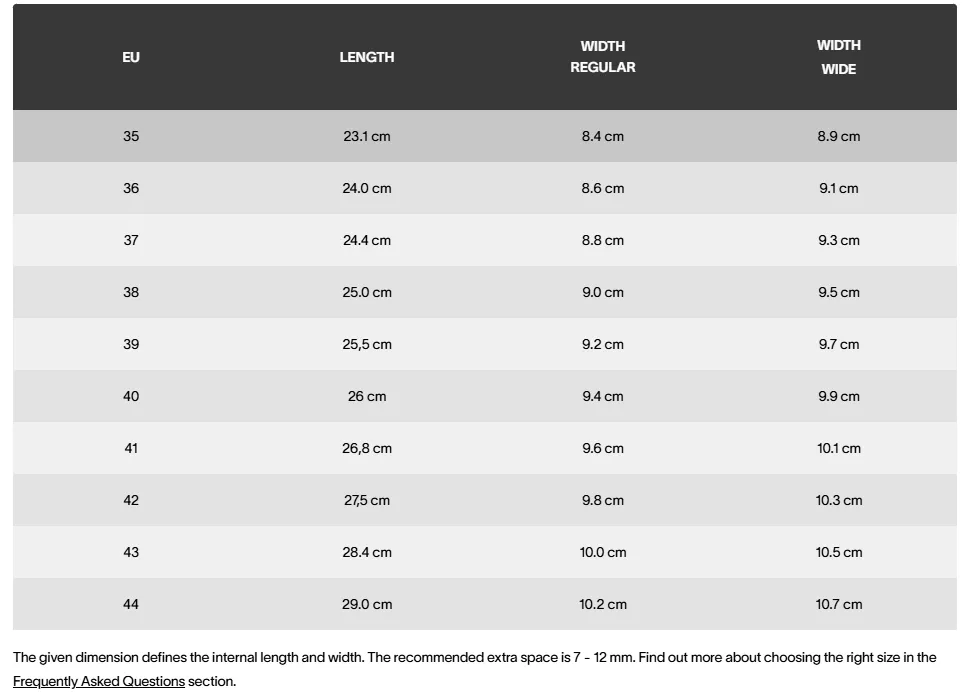 | EU | LENGTH | WIDTH REGULAR | WIDTH WIDE |
|---|---|---|---|
| 35 | 23.1 cm | 8.4 cm | 8.9 cm |
| 36 | 24.0 cm | 8.6 cm | 9.1 cm |
| 37 | 24.4 cm | 8.8 cm | 9.3 cm |
| 38 | 25.0 cm | 9.0 cm | 9.5 cm |
| 39 | 25,5 cm | 9.2 cm | 9.7 cm |
| 40 | 26 cm | 9.4 cm | 9.9 cm |
| 41 | 26,8 cm | 9.6 cm | 10.1 cm |
| 42 | 27,5 cm | 9.8 cm | 10.3 cm |
| 43 | 28.4 cm | 10.0 cm | 10.5 cm |
| 44 | 29.0 cm | 10.2 cm | 10.7 cm |

The given dimension defines the internal length and width. The recommended extra space is 7 - 12 mm. Find out more about choosing the right size in the Frequently Asked Questions section.